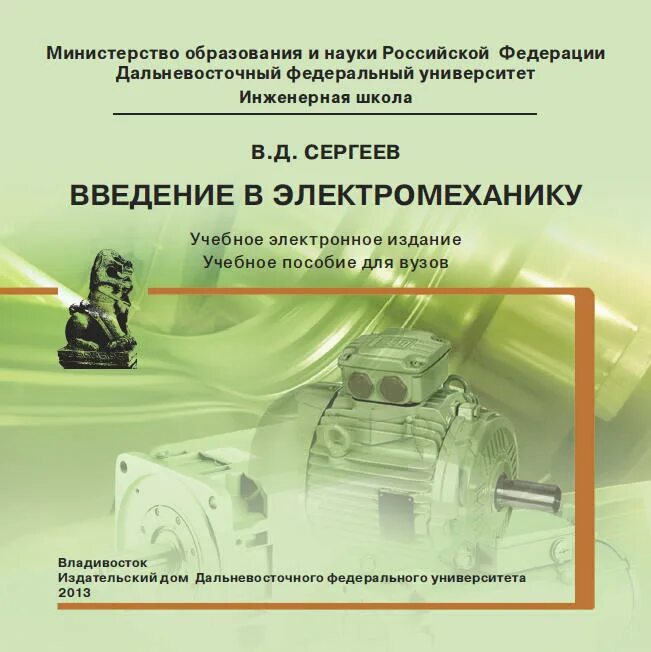 Министерство образования и науки Российской Федерации
Дальневосточный федеральный университет
Инженерная школа

В.Д. СЕРГЕЕВ

ВВЕДЕНИЕ В ЭЛЕКТРОМЕХАНИКУ

Учебное электронное издание
Учебное пособие для вузов

Владивосток
Издательский дом Дальневосточного федерального университета
2013